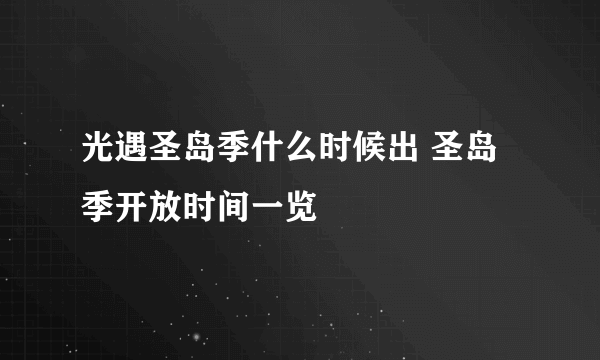 光遇圣岛季什么时候出 圣岛季开放时间一览